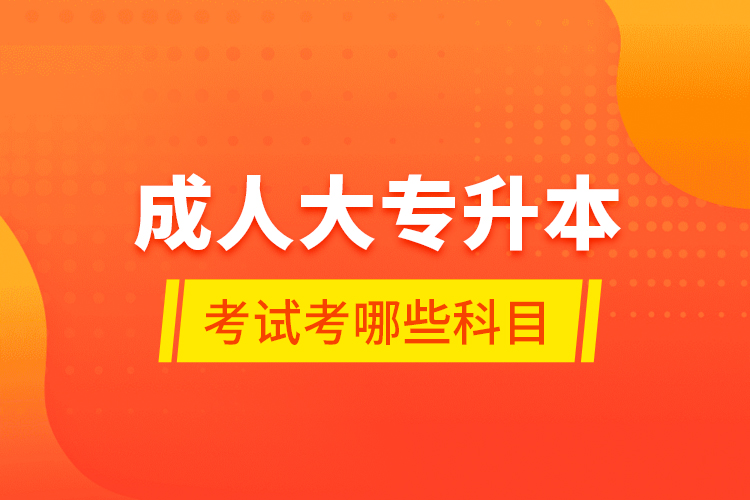 成人大专升本

考试考哪些科目